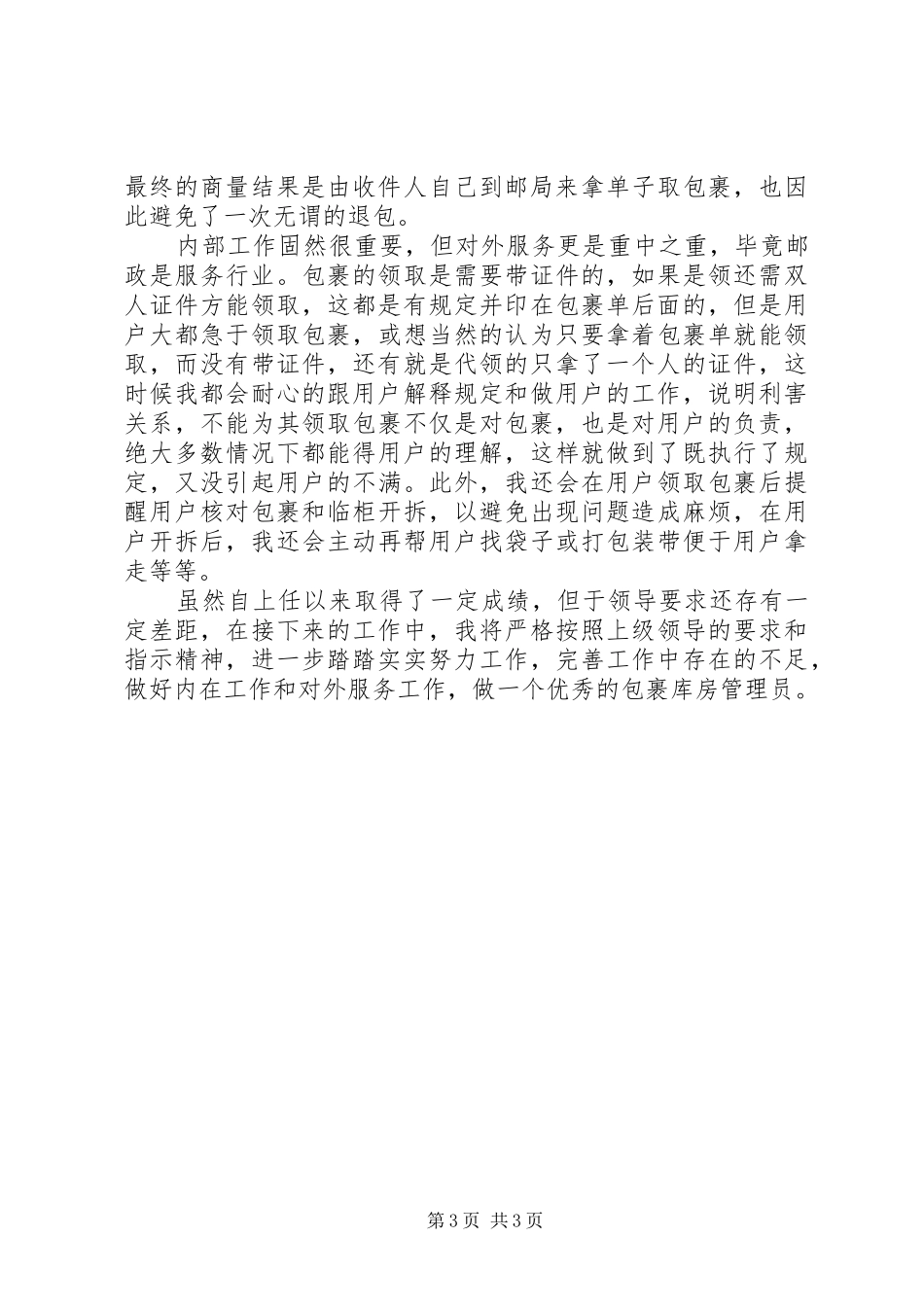 最终的商量结果是由收件人自己到邮局来拿单子取包裹，也因此避免了一次无谓的退包。

内部工作固然很重要，但对外服务更是重中之重，毕竟邮政是服务行业。包裹的领取是需要带证件的，如果是领还需双人证件方能领取，这都是有规定并印在包裹单后面的，但是用户大都急于领取包裹，或想当然的认为只要拿着包裹单就能领取，而没有带证件，还有就是代领的只拿了一个人的证件，这时候我都会耐心的跟用户解释规定和做用户的工作，说明利害关系，不能为其领取包裹不仅是对包裹，也是对用户的负责，绝大多数情况下都能得用户的理解，这样就做到了既执行了规定，又没引起用户的不满。此外，我还会在用户领取包裹后提醒用户核对包裹和临柜开拆，以避免出现问题造成麻烦，在用户开拆后，我还会主动再帮用户找袋子或打包装带便于用户拿走等等。

虽然自上任以来取得了一定成绩，但于领导要求还存有一定差距，在接下来的工作中，我将严格按照上级领导的要求和指示精神，进一步踏踏实实努力工作，完善工作中存在的不足，做好内在工作和对外服务工作，做一个优秀的包裹库房管理员。

第3页 共3页